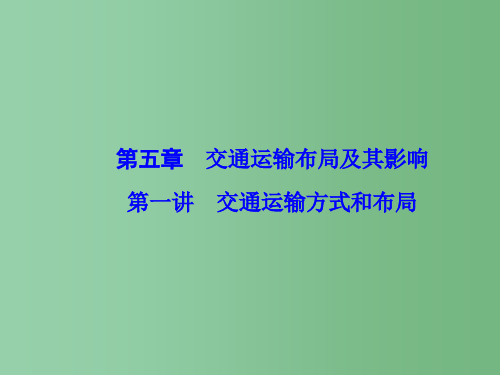 第五章　交通运输布局及其影响

第一讲　交通运输方式和布局